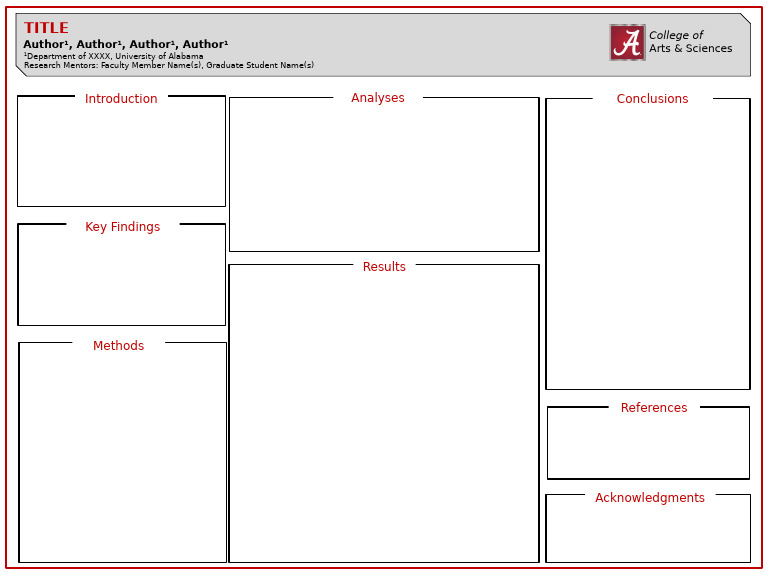 TITLE
Author¹, Author¹, Author¹, Author¹
¹Department of XXXX, University of Alabama
Research Mentors: Faculty Member Name(s), Graduate Student Name(s)

A College of Arts & Sciences

Introduction

Key Findings

Methods

Analyses

Results

Conclusions

References

Acknowledgments